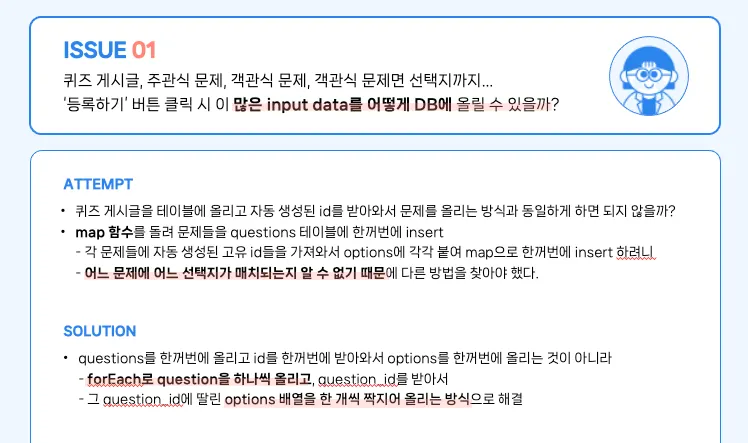 ISSUE 01

퀴즈 게시글, 주관식 문제, 객관식 문제, 객관식 문제면 선택지까지...
'등록하기' 버튼 클릭 시 이 많은 input data를 어떻게 DB에 올릴 수 있을까?

ATTEMPT

• 퀴즈 게시글을 테이블에 올리고 자동 생성된 id를 받아와서 문제를 올리는 방식과 동일하게 하면 되지 않을까?
• map 함수를 돌려 문제들을 questions 테이블에 한꺼번에 insert
- 각 문제들에 자동 생성된 고유 id들을 가져와서 options에 각각 붙여 map으로 한꺼번에 insert 하려니
- 어느 문제에 어느 선택지가 매치되는지 알 수 없기 때문에 다른 방법을 찾아야 했다.

SOLUTION

• questions를 한꺼번에 올리고 id를 한꺼번에 받아와서 options를 한꺼번에 올리는 것이 아니라
- forEach로 question을 하나씩 올리고, question_id를 받아서
- 그 question_id에 딸린 options 배열을 한 개씩 짝지어 올리는 방식으로 해결